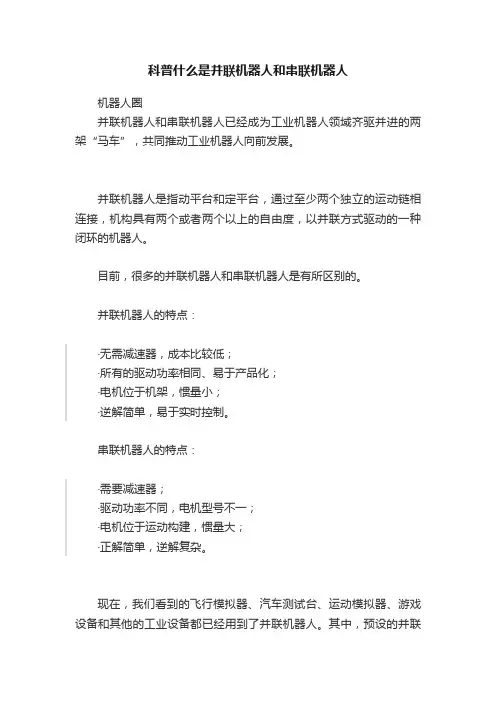 科普什么是并联机器人和串联机器人

机器人圈

并联机器人和串联机器人已经成为工业机器人领域齐驱并进的两架“马车”，共同推动工业机器人向前发展。

并联机器人是指动平台和定平台，通过至少两个独立的运动链相连接，机构具有两个或者两个以上的自由度，以并联方式驱动的一种闭环的机器人。

目前，很多的并联机器人和串联机器人是有所区别的。

并联机器人的特点：

·无需减速器，成本比较低；
·所有的驱动功率相同、易于产品化；
·电机位于机架，惯量小；
·逆解简单，易于实时控制。

串联机器人的特点：

·需要减速器；
·驱动功率不同，电机型号不一；
·电机位于运动构建，惯量大；
·正解简单，逆解复杂。

现在，我们看到的飞行模拟器、汽车测试台、运动模拟器、游戏设备和其他的工业设备都已经用到了并联机器人。其中，预设的并联